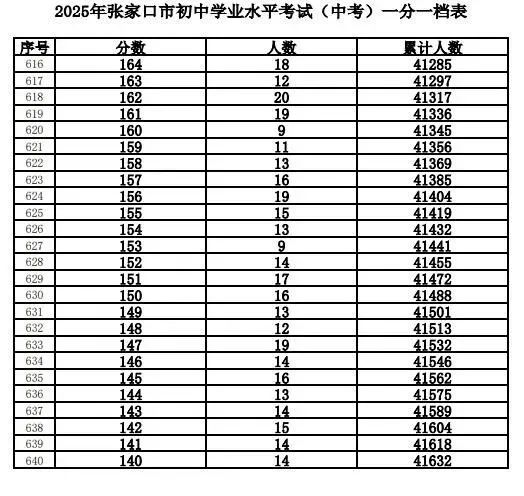 2025年张家口市初中学业水平考试（中考）一分一档表

| 序号 | 分数 | 人数 | 累计人数 |
|---|---|---|---|
| 616 | 164 | 18 | 41285 |
| 617 | 163 | 12 | 41297 |
| 618 | 162 | 20 | 41317 |
| 619 | 161 | 19 | 41336 |
| 620 | 160 | 9 | 41345 |
| 621 | 159 | 11 | 41356 |
| 622 | 158 | 13 | 41369 |
| 623 | 157 | 16 | 41385 |
| 624 | 156 | 19 | 41404 |
| 625 | 155 | 15 | 41419 |
| 626 | 154 | 13 | 41432 |
| 627 | 153 | 9 | 41441 |
| 628 | 152 | 14 | 41455 |
| 629 | 151 | 17 | 41472 |
| 630 | 150 | 16 | 41488 |
| 631 | 149 | 13 | 41501 |
| 632 | 148 | 12 | 41513 |
| 633 | 147 | 19 | 41532 |
| 634 | 146 | 14 | 41546 |
| 635 | 145 | 16 | 41562 |
| 636 | 144 | 13 | 41575 |
| 637 | 143 | 14 | 41589 |
| 638 | 142 | 15 | 41604 |
| 639 | 141 | 14 | 41618 |
| 640 | 140 | 14 | 41632 |